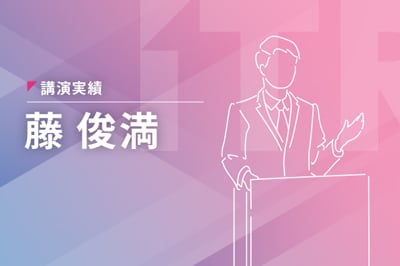 講演実績

藤 俊満